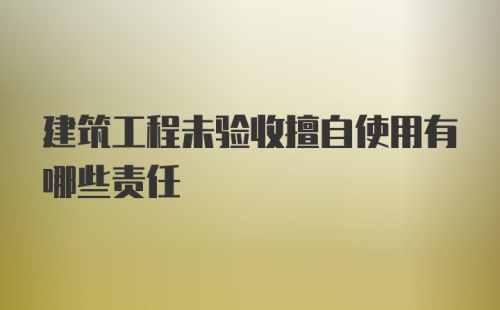 建筑工程未验收擅自使用有哪些责任